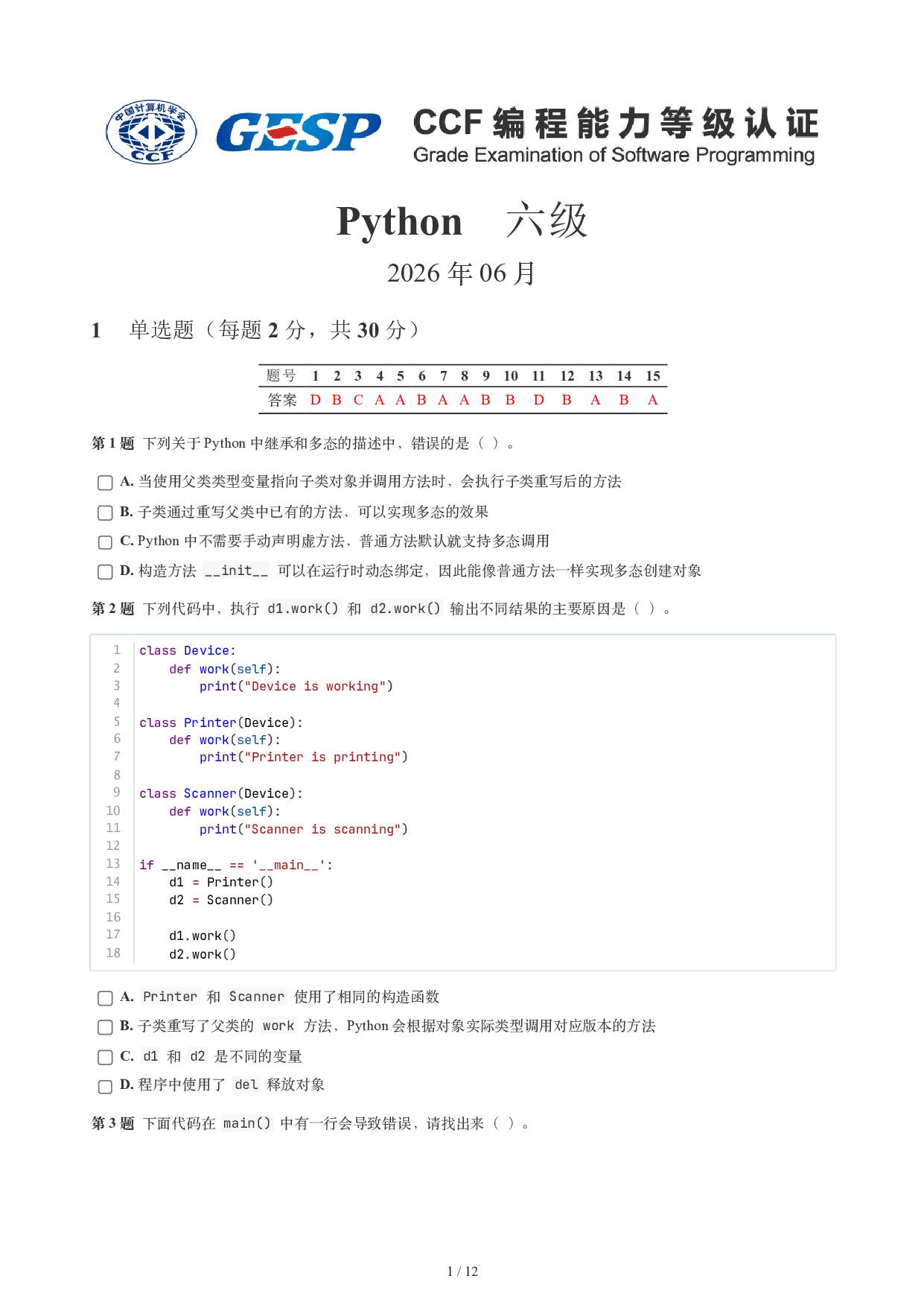 中国计算机学会 CCF GESP CCF 编程能力等级认证
Grade Examination of Software Programming

Python 六级

2026 年 06 月

1 单选题（每题 2 分，共 30 分）

| 题号 | 1 | 2 | 3 | 4 | 5 | 6 | 7 | 8 | 9 | 10 | 11 | 12 | 13 | 14 | 15 |
|---|---|---|---|---|---|---|---|---|---|---|---|---|---|---|---|
| 答案 | D | B | C | A | A | B | A | A | B | B | D | B | A | B | A |

第 1 题 下列关于 Python 中继承和多态的描述中，错误的是（ ）。

A. 当使用父类类型变量指向子类对象并调用方法时，会执行子类重写后的方法

B. 子类通过重写父类中已有的方法，可以实现多态的效果

C. Python 中不需要手动声明虚方法，普通方法默认就支持多态调用

D. 构造方法 __init__ 可以在运行时动态绑定，因此能像普通方法一样实现多态创建对象

第 2 题 下列代码中，执行 d1.work() 和 d2.work() 输出不同结果的主要原因是（ ）。

1 class Device:
2     def work(self):
3         print("Device is working")
4
5 class Printer(Device):
6     def work(self):
7         print("Printer is printing")
8
9 class Scanner(Device):
10     def work(self):
11         print("Scanner is scanning")
12
13 if __name__ == '__main__':
14     d1 = Printer()
15     d2 = Scanner()
16
17     d1.work()
18     d2.work()

A. Printer 和 Scanner 使用了相同的构造函数

B. 子类重写了父类的 work 方法，Python 会根据对象实际类型调用对应版本的方法

C. d1 和 d2 是不同的变量

D. 程序中使用了 del 释放对象

第 3 题 下面代码在 main() 中有一行会导致错误，请找出来（ ）。

1 / 12